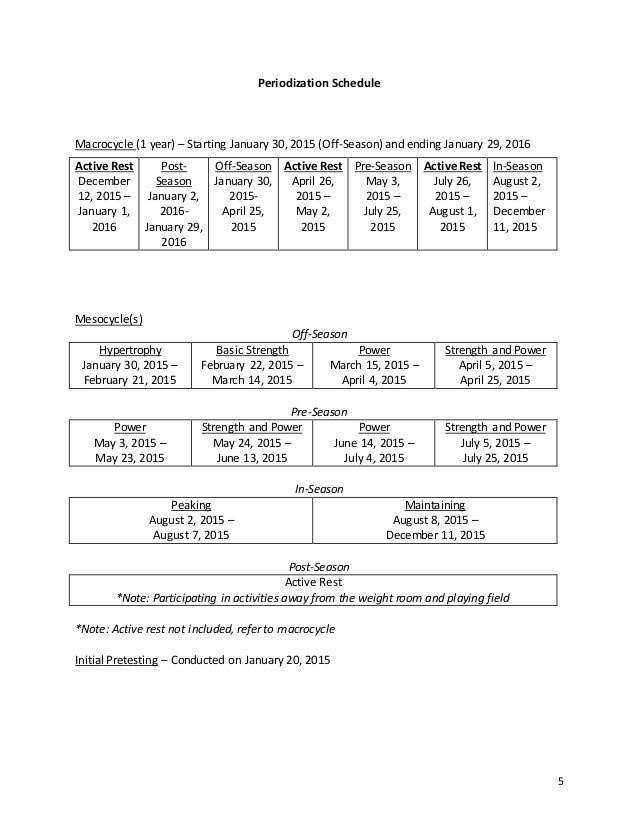 Periodization Schedule

Macrocycle (1 year) – Starting January 30, 2015 (Off-Season) and ending January 29, 2016

| Active Rest | Post-Season | Off-Season | Active Rest | Pre-Season | Active Rest | In-Season |
|---|---|---|---|---|---|---|
| December 12, 2015 – January 1, 2016 | January 2, 2016- January 29, 2016 | January 30, 2015- April 25, 2015 | April 26, 2015 – May 2, 2015 | May 3, 2015 – July 25, 2015 | July 26, 2015 – August 1, 2015 | August 2, 2015 – December 11, 2015 |

Mesocycle(s)

Off-Season

| Hypertrophy | Basic Strength | Power | Strength and Power |
|---|---|---|---|
| January 30, 2015 – February 21, 2015 | February 22, 2015 – March 14, 2015 | March 15, 2015 – April 4, 2015 | April 5, 2015 – April 25, 2015 |

Pre-Season

| Power | Strength and Power | Power | Strength and Power |
|---|---|---|---|
| May 3, 2015 – May 23, 2015 | May 24, 2015 – June 13, 2015 | June 14, 2015 – July 4, 2015 | July 5, 2015 – July 25, 2015 |

In-Season

| Peaking | Maintaining |
|---|---|
| August 2, 2015 – August 7, 2015 | August 8, 2015 – December 11, 2015 |

Post-Season

| Active Rest |
|---|
| *Note: Participating in activities away from the weight room and playing field |

*Note: Active rest not included, refer to macrocycle

Initial Pretesting – Conducted on January 20, 2015

5